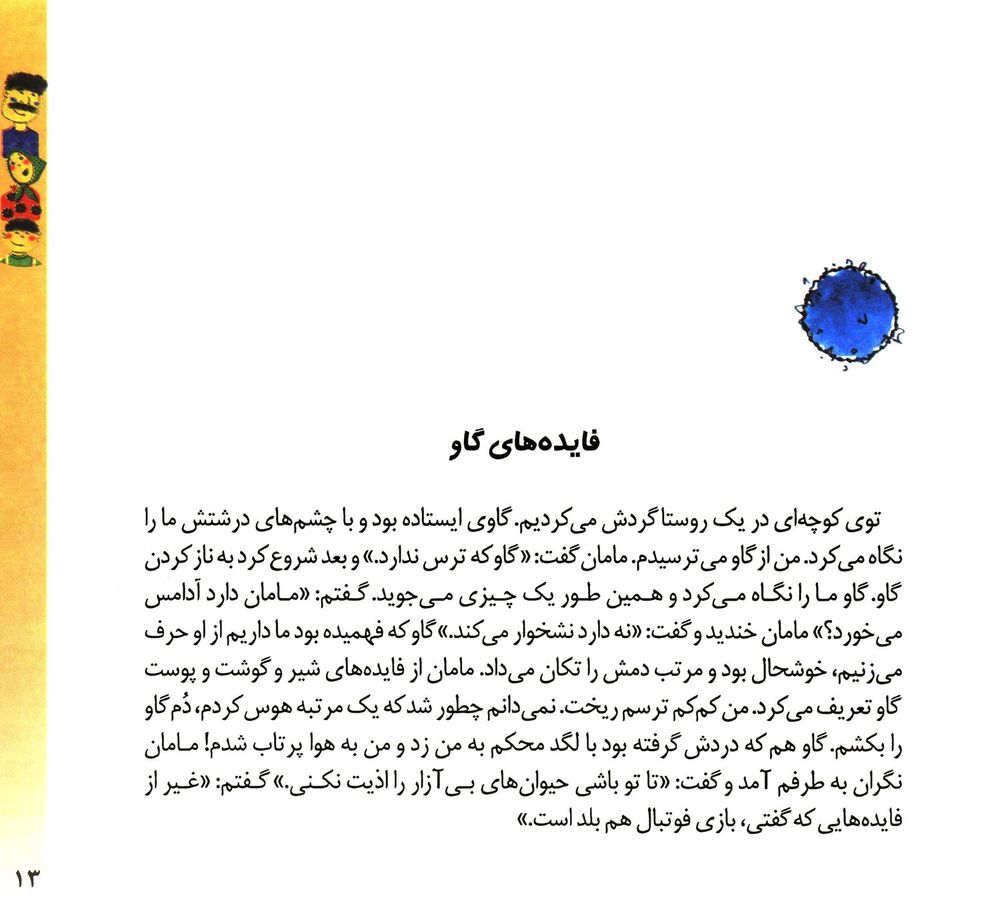 فایده‌های گاو

توی کوچه‌ای در یک روستا گردش می‌کردیم. گاوی ایستاده بود و با چشم‌های درشتش ما را نگاه می‌کرد. من از گاو می‌ترسیدم. مامان گفت: «گاو که ترس ندارد.» و بعد شروع کرد به ناز کردن گاو. گاو ما را نگاه می‌کرد و همین طور یک چیزی می‌جوید. گفتم: «مامان دارد آدامس می‌خورد؟» مامان خندید و گفت: «نه دارد نشخوار می‌کند.» گاو که فهمیده بود ما داریم از او حرف می‌زنیم، خوشحال بود و مرتب دمش را تکان می‌داد. مامان از فایده‌های شیر و گوشت و پوست گاو تعریف می‌کرد. من کم‌کم ترسم ریخت. نمی‌دانم چطور شد که یک مرتبه هوس کردم، دُم گاو را بکشم. گاو هم که دردش گرفته بود با لگد محکم به من زد و من به هوا پرتاب شدم! مامان نگران به طرفم آمد و گفت: «تا تو باشی حیوان‌های بی‌آزار را اذیت نکنی.» گفتم: «غیر از فایده‌هایی که گفتی، بازی فوتبال هم بلد است.»

۱۳